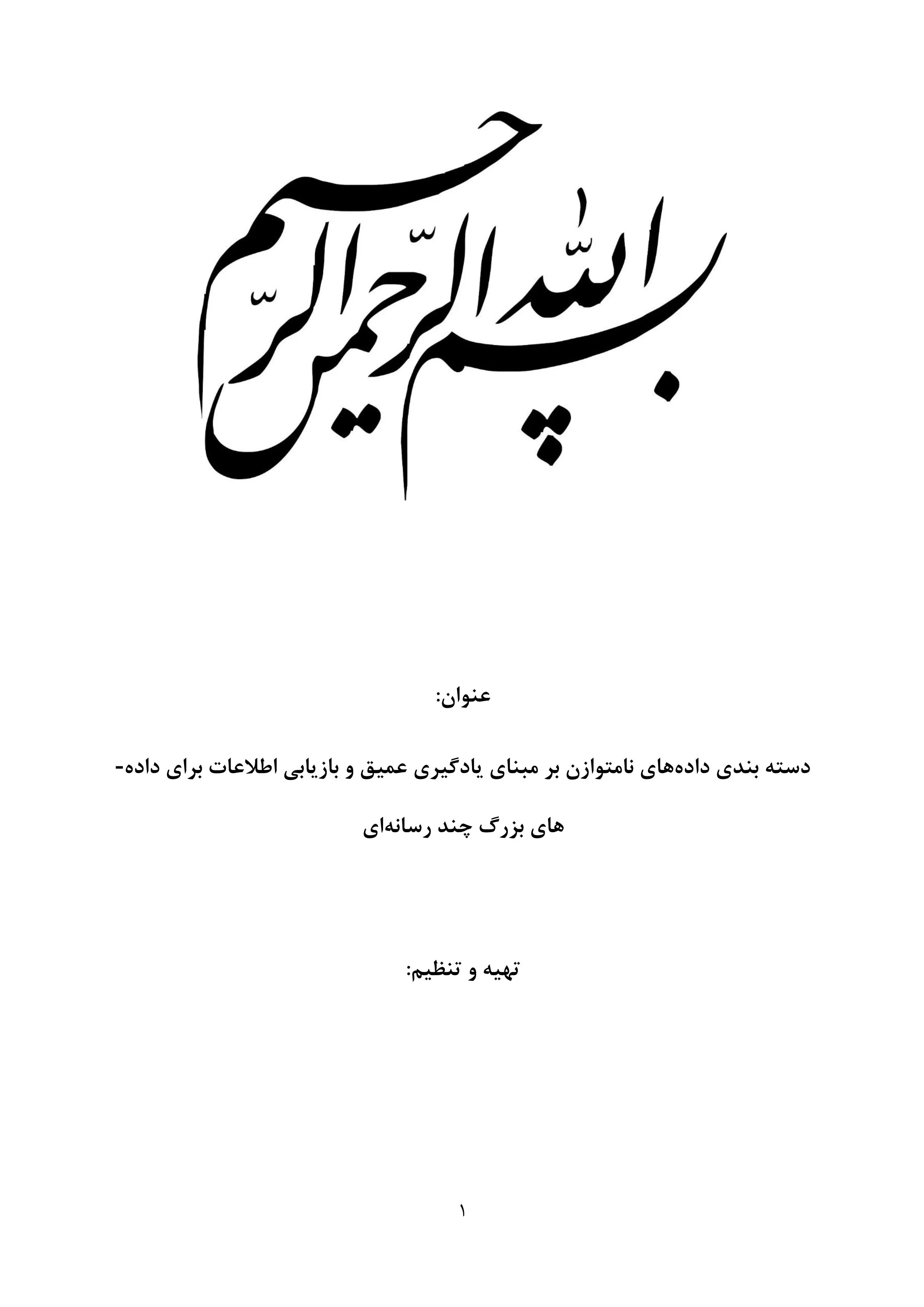 بسم الله الرحمن الرحیم

عنوان:

دسته بندی داده‌های نامتوازن بر مبنای یادگیری عمیق و بازیابی اطلاعات برای داده‌های بزرگ چند رسانه‌ای

تهیه و تنظیم:

۱